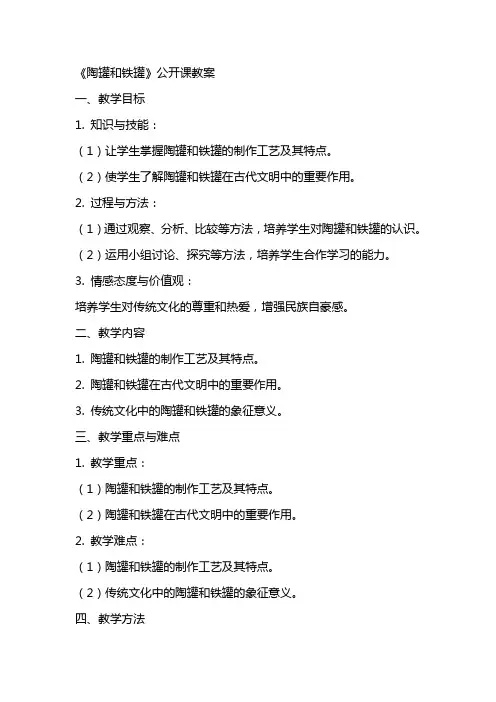 《陶罐和铁罐》公开课教案

一、教学目标

1. 知识与技能：

（1）让学生掌握陶罐和铁罐的制作工艺及其特点。

（2）使学生了解陶罐和铁罐在古代文明中的重要作用。

2. 过程与方法：

（1）通过观察、分析、比较等方法，培养学生对陶罐和铁罐的认识。

（2）运用小组讨论、探究等方法，培养学生合作学习的能力。

3. 情感态度与价值观：

培养学生对传统文化的尊重和热爱，增强民族自豪感。

二、教学内容

1. 陶罐和铁罐的制作工艺及其特点。

2. 陶罐和铁罐在古代文明中的重要作用。

3. 传统文化中的陶罐和铁罐的象征意义。

三、教学重点与难点

1. 教学重点：

（1）陶罐和铁罐的制作工艺及其特点。

（2）陶罐和铁罐在古代文明中的重要作用。

2. 教学难点：

（1）陶罐和铁罐的制作工艺及其特点。

（2）传统文化中的陶罐和铁罐的象征意义。

四、教学方法